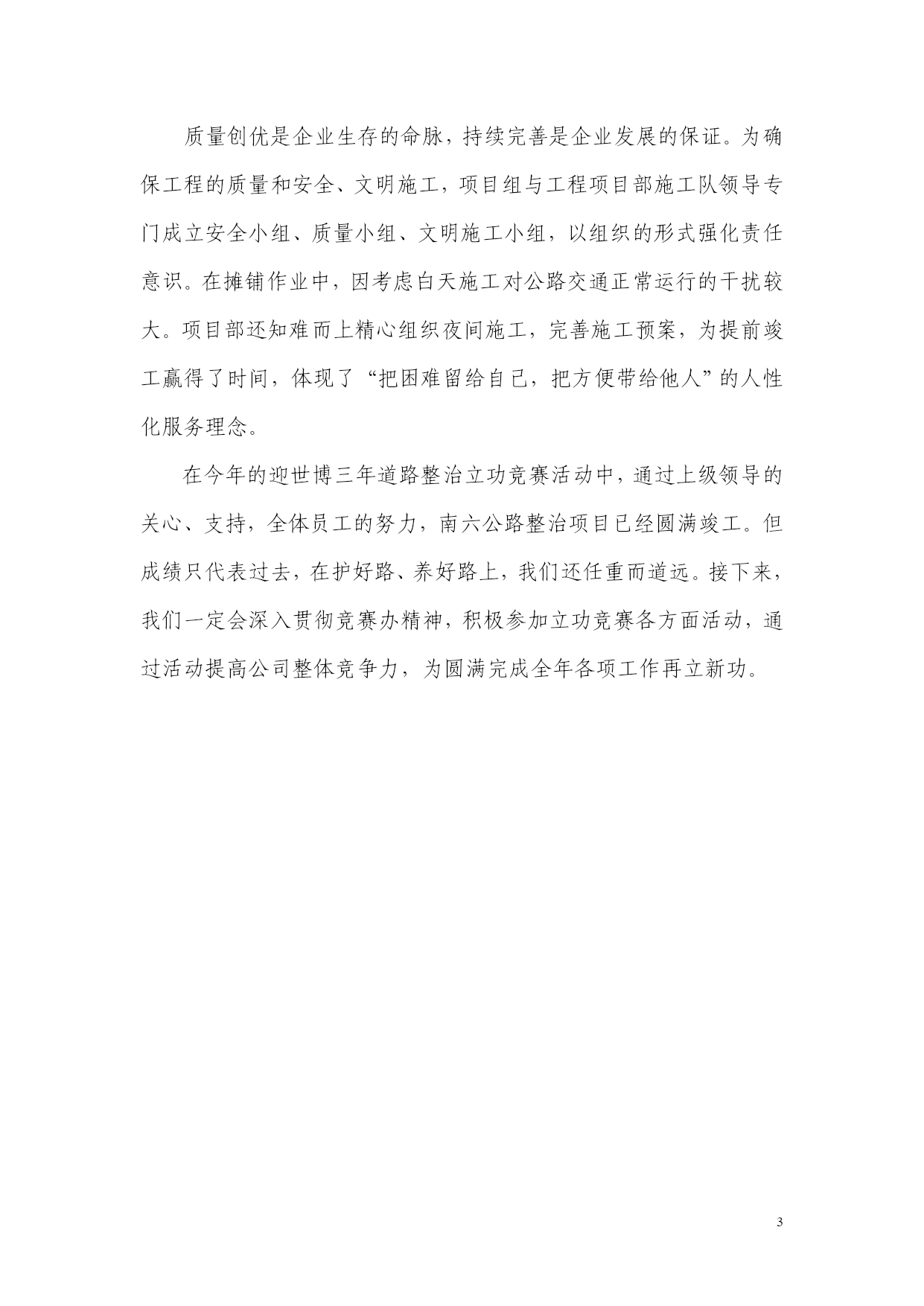 质量创优是企业生存的命脉，持续完善是企业发展的保证。为确保工程的质量和安全、文明施工，项目组与工程项目部施工队领导专门成立安全小组、质量小组、文明施工小组，以组织的形式强化责任意识。在摊铺作业中，因考虑白天施工对公路交通正常运行的干扰较大。项目部还知难而上精心组织夜间施工，完善施工预案，为提前竣工赢得了时间，体现了“把困难留给自己，把方便带给他人”的人性化服务理念。

在今年的迎世博三年道路整治立功竞赛活动中，通过上级领导的关心、支持，全体员工的努力，南六公路整治项目已经圆满竣工。但成绩只代表过去，在护好路、养好路上，我们还任重而道远。接下来，我们一定会深入贯彻竞赛办精神，积极参加立功竞赛各方面活动，通过活动提高公司整体竞争力，为圆满完成全年各项工作再立新功。

3